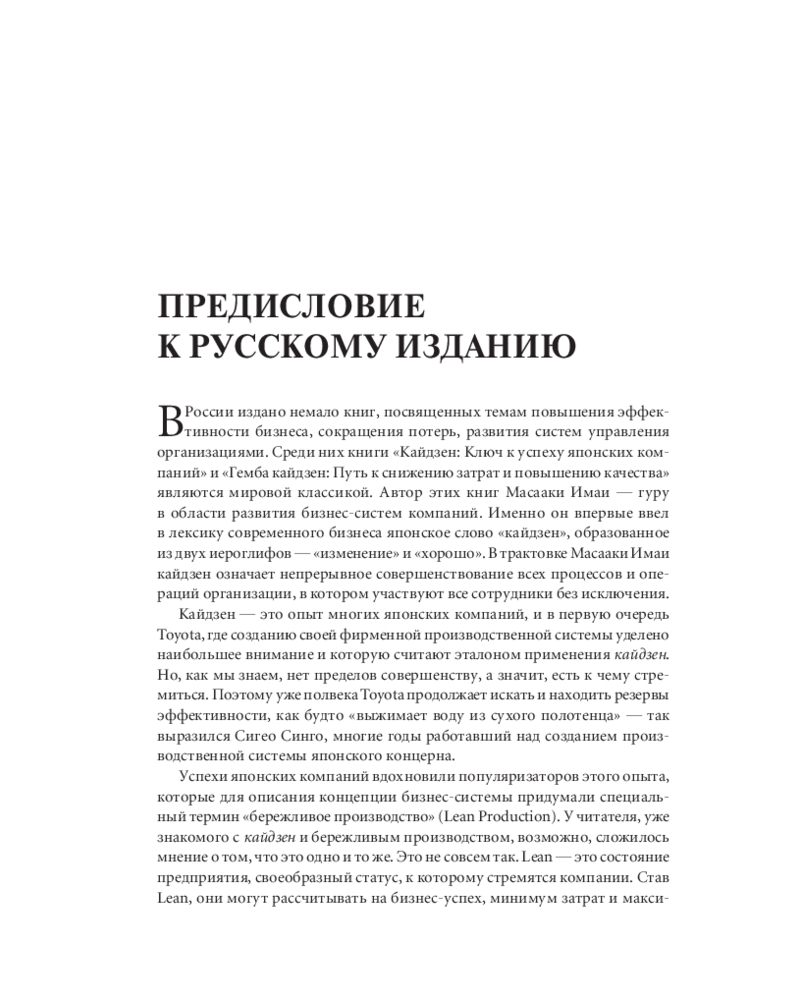 ПРЕДИСЛОВИЕ
К РУССКОМУ ИЗДАНИЮ

В России издано немало книг, посвященных темам повышения эффективности бизнеса, сокращения потерь, развития систем управления организациями. Среди них книги «Кайдзен: Ключ к успеху японских компаний» и «Гемба кайдзен: Путь к снижению затрат и повышению качества» являются мировой классикой. Автор этих книг Масааки Имаи — гуру в области развития бизнес-систем компаний. Именно он впервые ввел в лексику современного бизнеса японское слово «кайдзен», образованное из двух иероглифов — «изменение» и «хорошо». В трактовке Масааки Имаи кайдзен означает непрерывное совершенствование всех процессов и операций организации, в котором участвуют все сотрудники без исключения.

Кайдзен — это опыт многих японских компаний, и в первую очередь Toyota, где созданию своей фирменной производственной системы уделено наибольшее внимание и которую считают эталоном применения кайдзен. Но, как мы знаем, нет пределов совершенству, а значит, есть к чему стремиться. Поэтому уже полвека Toyota продолжает искать и находить резервы эффективности, как будто «выжимает воду из сухого полотенца» — так выразился Сигео Синго, многие годы работавший над созданием производственной системы японского концерна.

Успехи японских компаний вдохновили популяризаторов этого опыта, которые для описания концепции бизнес-системы придумали специальный термин «бережливое производство» (Lean Production). У читателя, уже знакомого с кайдзен и бережливым производством, возможно, сложилось мнение о том, что это одно и то же. Это не совсем так. Lean — это состояние предприятия, своеобразный статус, к которому стремятся компании. Став Lean, они могут рассчитывать на бизнес-успех, минимум затрат и макси-